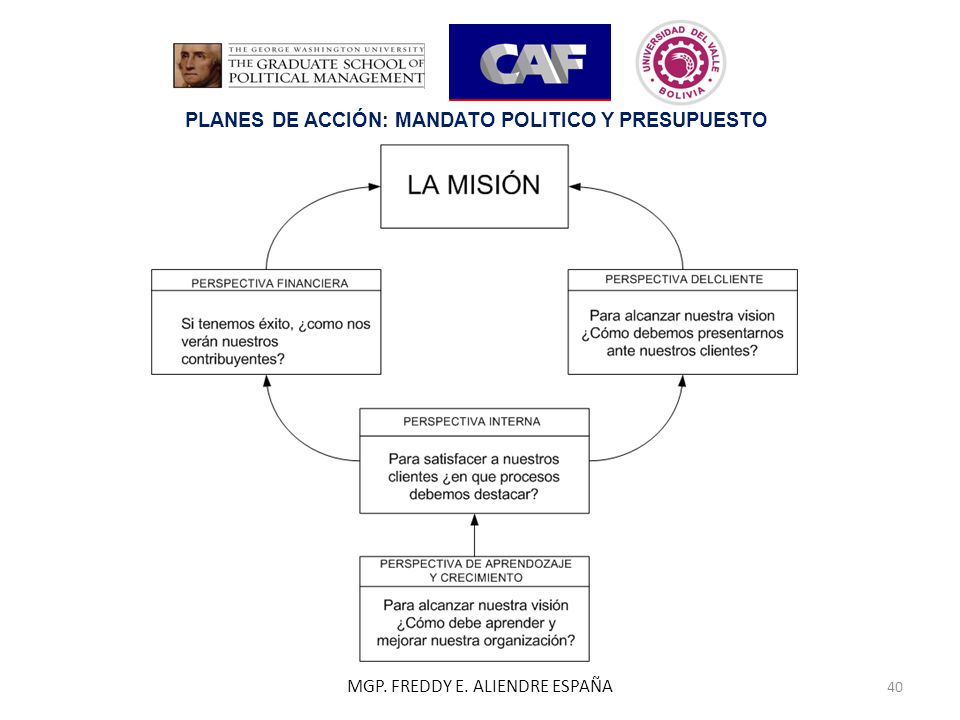 THE GEORGE WASHINGTON UNIVERSITY
THE GRADUATE SCHOOL OF POLITICAL MANAGEMENT

CAF

UNIVERSIDAD DEL VALLE
BOLIVIA

PLANES DE ACCIÓN: MANDATO POLITICO Y PRESUPUESTO

LA MISIÓN

PERSPECTIVA FINANCIERA

Si tenemos éxito, ¿como nos verán nuestros contribuyentes?

PERSPECTIVA DELCLIENTE

Para alcanzar nuestra vision ¿Cómo debemos presentarnos ante nuestros clientes?

PERSPECTIVA INTERNA

Para satisfacer a nuestros clientes ¿en que procesos debemos destacar?

PERSPECTIVA DE APRENDOZAJE Y CRECIMIENTO

Para alcanzar nuestra visión ¿Cómo debe aprender y mejorar nuestra organización?

MGP. FREDDY E. ALIENDRE ESPAÑA

40